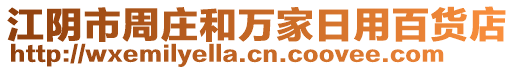 江阴市周庄和万家日用百货店
http://wxemilyella.cn.coovee.com